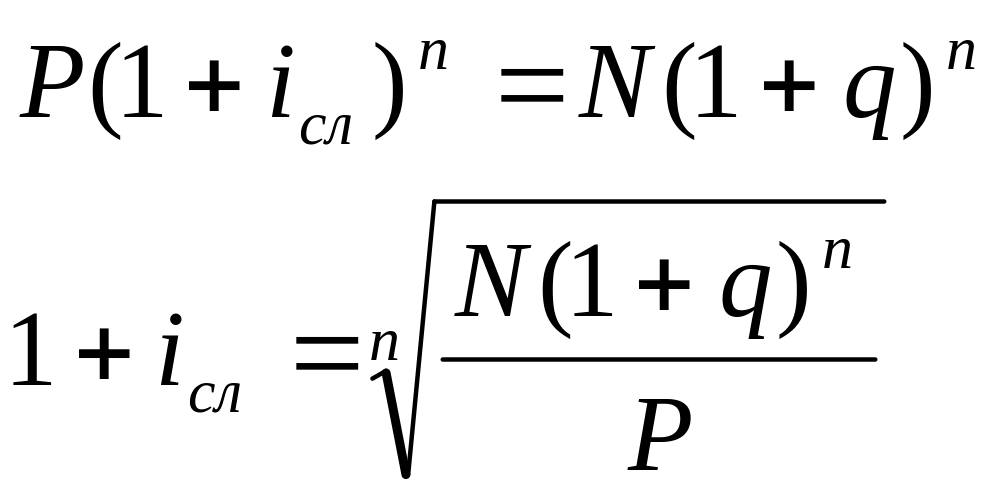 $P(1+i_{сл})^n = N(1+q)^n$

$1+i_{сл} = \sqrt[n]{\frac{N(1+q)^n}{P}}$